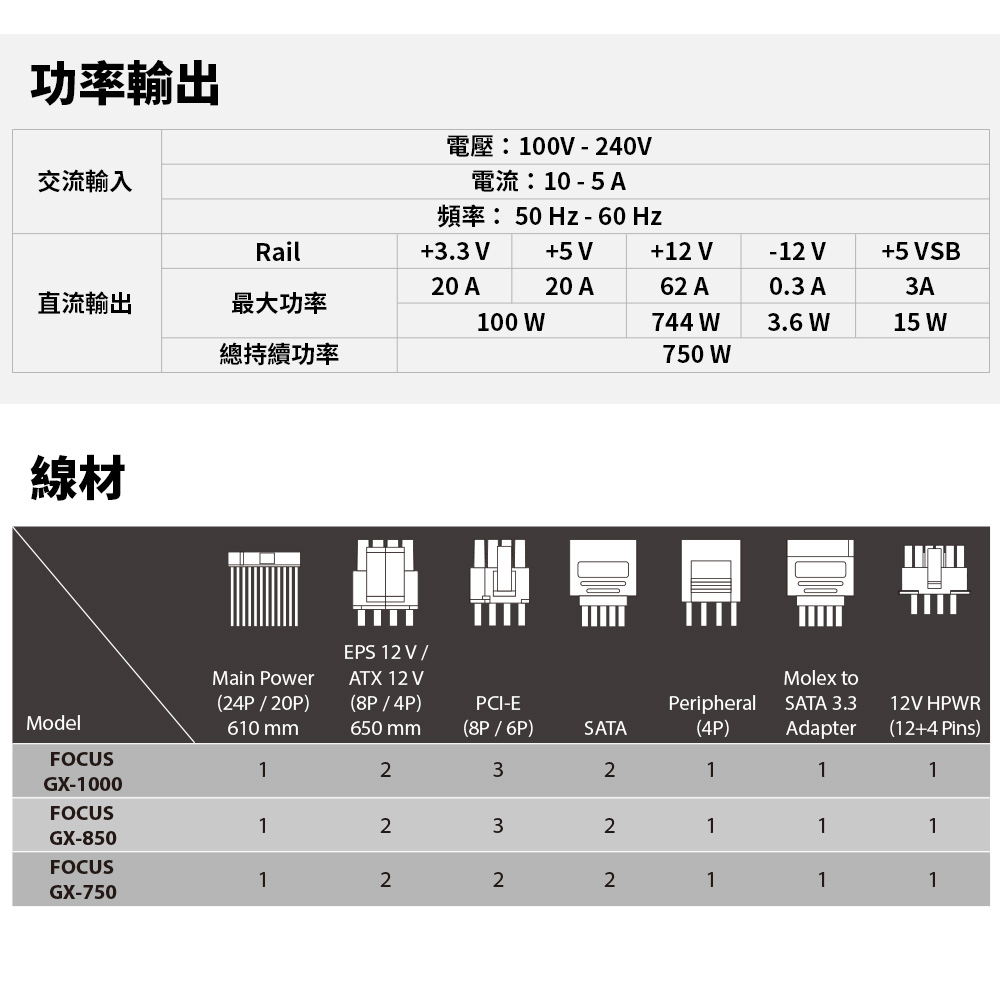 功率輸出

| 交流輸入 | 電壓：100V - 240V | | | | | |
|---|---|---|---|---|---|---|
| | 電流：10 - 5 A | | | | | |
| | 頻率： 50 Hz - 60 Hz | | | | | |
| 直流輸出 | Rail | +3.3 V | +5 V | +12 V | -12 V | +5 VSB |
| | 最大功率 | 20 A | 20 A | 62 A | 0.3 A | 3A |
| | | 100 W | | 744 W | 3.6 W | 15 W |
| | 總持續功率 | 750 W | | | | |

線材

| Model | Main Power (24P / 20P) 610 mm | EPS 12 V / ATX 12 V (8P / 4P) 650 mm | PCI-E (8P / 6P) | SATA | Peripheral (4P) | Molex to SATA 3.3 Adapter | 12V HPWR (12+4 Pins) |
|---|---|---|---|---|---|---|---|
| FOCUS GX-1000 | 1 | 2 | 3 | 2 | 1 | 1 | 1 |
| FOCUS GX-850 | 1 | 2 | 3 | 2 | 1 | 1 | 1 |
| FOCUS GX-750 | 1 | 2 | 2 | 2 | 1 | 1 | 1 |